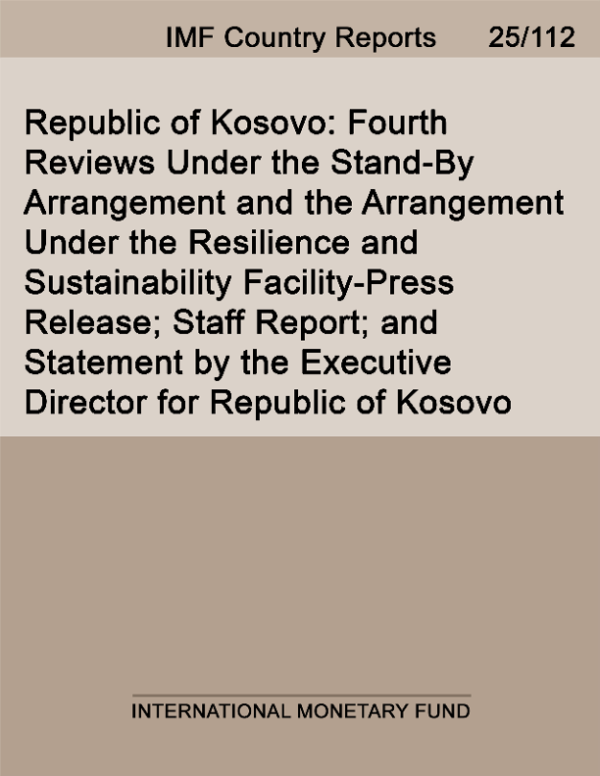 IMF Country Reports 25/112

Republic of Kosovo: Fourth Reviews Under the Stand-By Arrangement and the Arrangement Under the Resilience and Sustainability Facility-Press Release; Staff Report; and Statement by the Executive Director for Republic of Kosovo

INTERNATIONAL MONETARY FUND